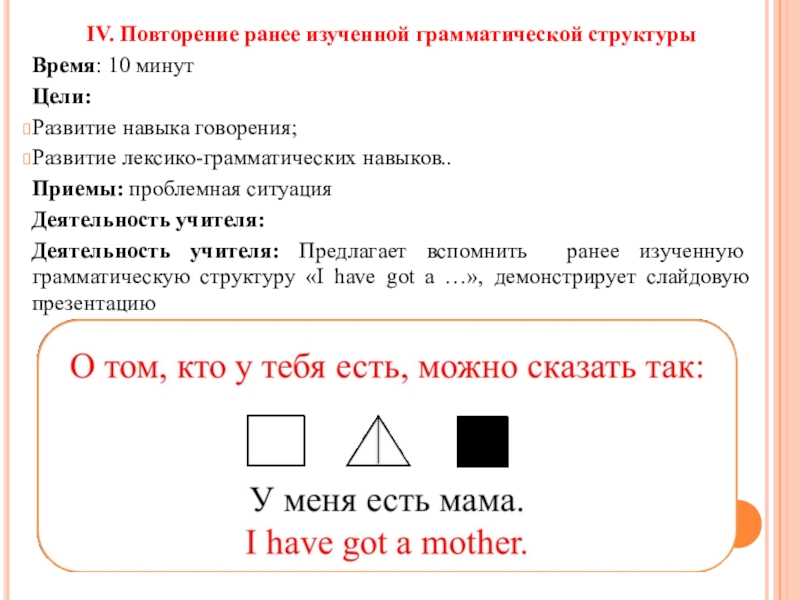 IV. Повторение ранее изученной грамматической структуры

Время: 10 минут

Цели:

Развитие навыка говорения;

Развитие лексико-грамматических навыков..

Приемы: проблемная ситуация

Деятельность учителя:

Деятельность учителя: Предлагает вспомнить ранее изученную грамматическую структуру «I have got a …», демонстрирует слайдовую презентацию

О том, кто у тебя есть, можно сказать так:

У меня есть мама.

I have got a mother.